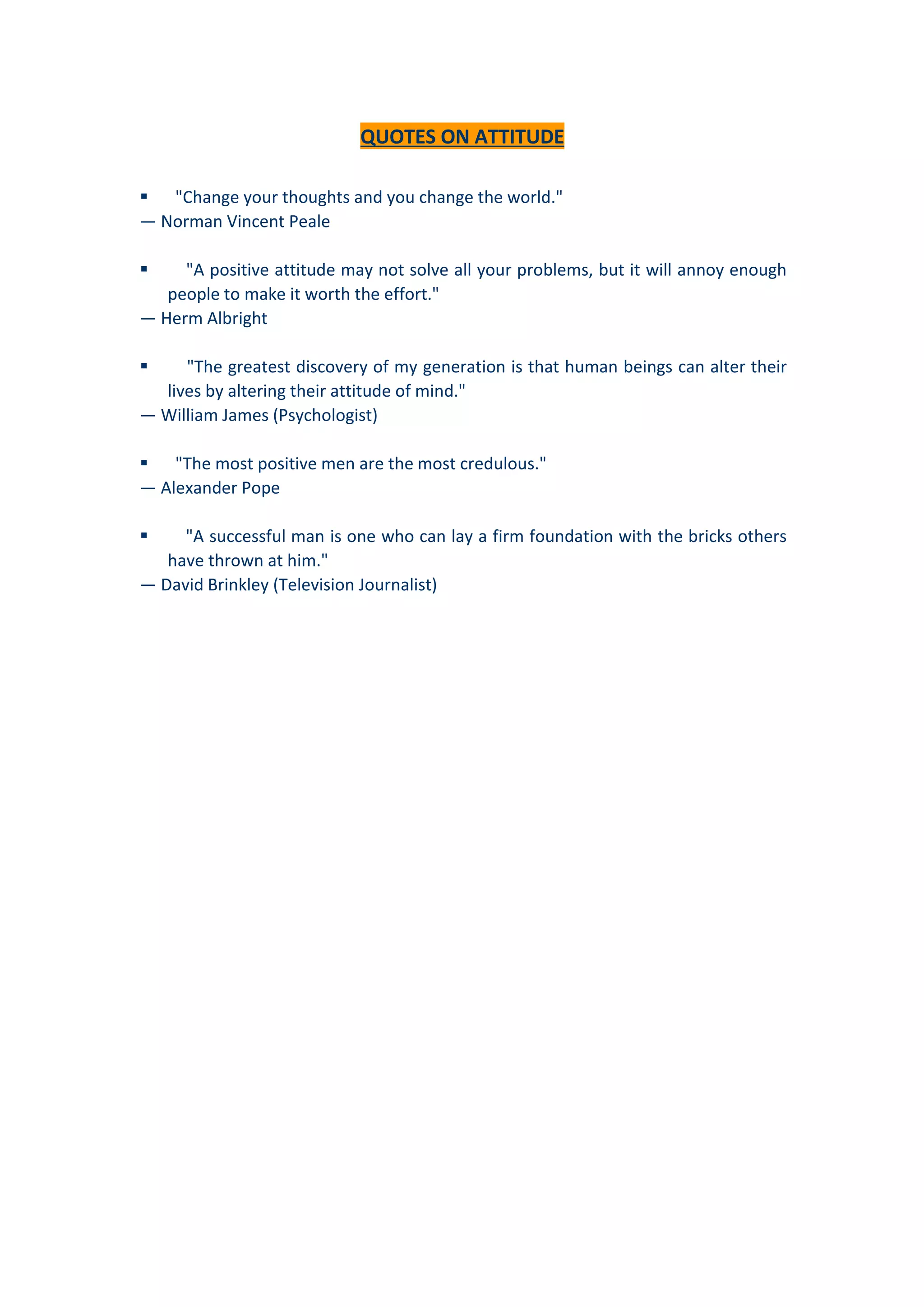 QUOTES ON ATTITUDE

▪ "Change your thoughts and you change the world."
— Norman Vincent Peale

▪ "A positive attitude may not solve all your problems, but it will annoy enough people to make it worth the effort."
— Herm Albright

▪ "The greatest discovery of my generation is that human beings can alter their lives by altering their attitude of mind."
— William James (Psychologist)

▪ "The most positive men are the most credulous."
— Alexander Pope

▪ "A successful man is one who can lay a firm foundation with the bricks others have thrown at him."
— David Brinkley (Television Journalist)